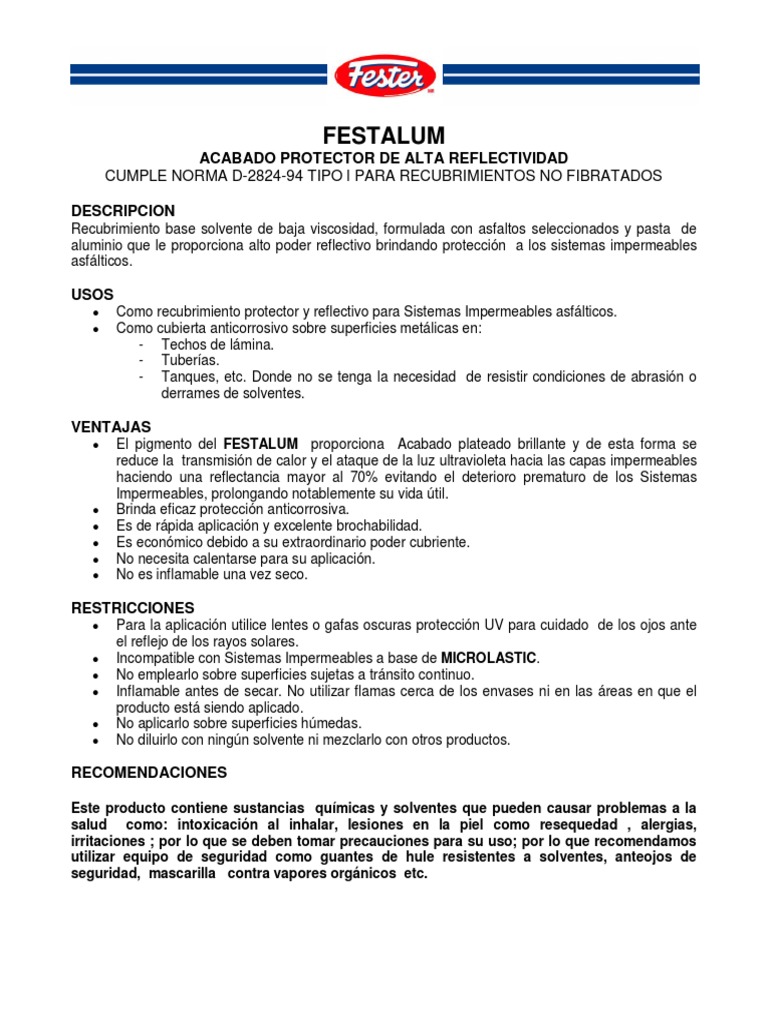 Fester

FESTALUM
ACABADO PROTECTOR DE ALTA REFLECTIVIDAD
CUMPLE NORMA D-2824-94 TIPO I PARA RECUBRIMIENTOS NO FIBRATADOS

DESCRIPCION
Recubrimiento base solvente de baja viscosidad, formulada con asfaltos seleccionados y pasta de aluminio que le proporciona alto poder reflectivo brindando protección a los sistemas impermeables asfálticos.

USOS
• Como recubrimiento protector y reflectivo para Sistemas Impermeables asfálticos.
• Como cubierta anticorrosivo sobre superficies metálicas en:
- Techos de lámina.
- Tuberías.
- Tanques, etc. Donde no se tenga la necesidad de resistir condiciones de abrasión o derrames de solventes.

VENTAJAS
• El pigmento del FESTALUM proporciona Acabado plateado brillante y de esta forma se reduce la transmisión de calor y el ataque de la luz ultravioleta hacia las capas impermeables haciendo una reflectancia mayor al 70% evitando el deterioro prematuro de los Sistemas Impermeables, prolongando notablemente su vida útil.
• Brinda eficaz protección anticorrosiva.
• Es de rápida aplicación y excelente brochabilidad.
• Es económico debido a su extraordinario poder cubriente.
• No necesita calentarse para su aplicación.
• No es inflamable una vez seco.

RESTRICCIONES
• Para la aplicación utilice lentes o gafas oscuras protección UV para cuidado de los ojos ante el reflejo de los rayos solares.
• Incompatible con Sistemas Impermeables a base de MICROLASTIC.
• No emplearlo sobre superficies sujetas a tránsito continuo.
• Inflamable antes de secar. No utilizar flamas cerca de los envases ni en las áreas en que el producto está siendo aplicado.
• No aplicarlo sobre superficies húmedas.
• No diluirlo con ningún solvente ni mezclarlo con otros productos.

RECOMENDACIONES

Este producto contiene sustancias químicas y solventes que pueden causar problemas a la salud como: intoxicación al inhalar, lesiones en la piel como resequedad , alergias, irritaciones ; por lo que se deben tomar precauciones para su uso; por lo que recomendamos utilizar equipo de seguridad como guantes de hule resistentes a solventes, anteojos de seguridad, mascarilla contra vapores orgánicos etc.